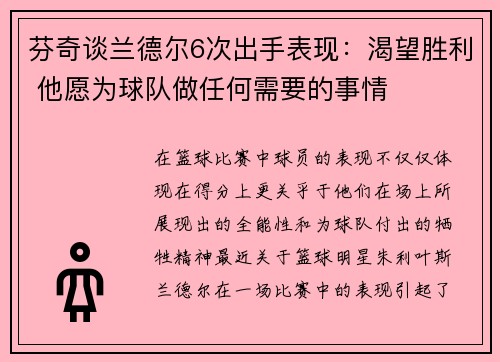 芬奇谈兰德尔6次出手表现：渴望胜利 他愿为球队做任何需要的事情

在篮球比赛中球员的表现不仅仅体现在得分上更关乎于他们在场上所展现出的全能性和为球队付出的牺牲精神最近关于篮球明星朱利叶斯兰德尔在一场比赛中的表现引起了